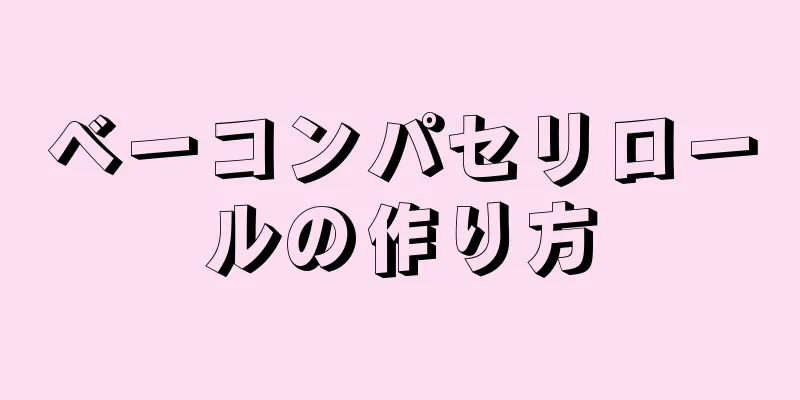 ベーコンパセリロールの作り方